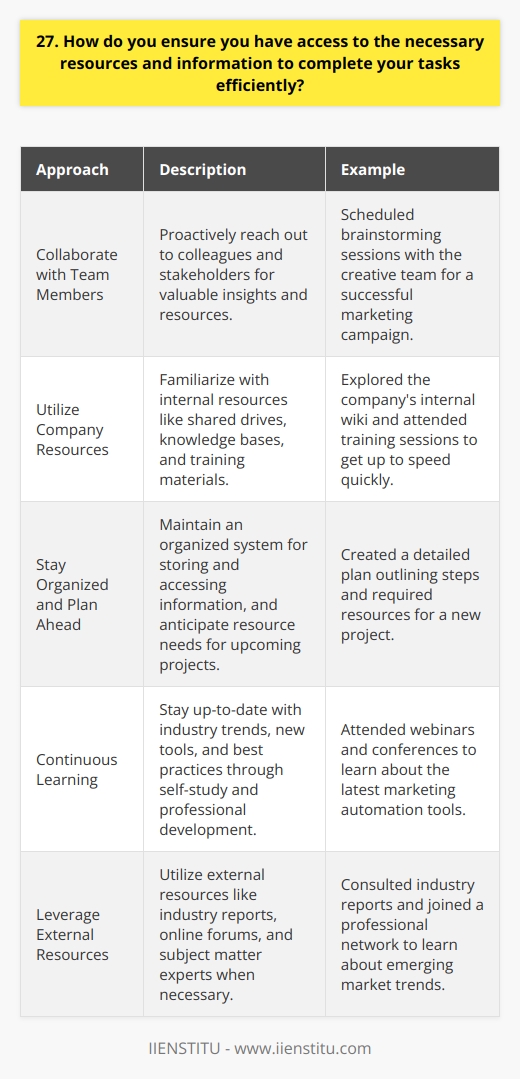 27. How do you ensure you have access to the necessary resources and information to complete your tasks efficiently?

| Approach | Description | Example |
|---|---|---|
| Collaborate with Team Members | Proactively reach out to colleagues and stakeholders for valuable insights and resources. | Scheduled brainstorming sessions with the creative team for a successful marketing campaign. |
| Utilize Company Resources | Familiarize with internal resources like shared drives, knowledge bases, and training materials. | Explored the company's internal wiki and attended training sessions to get up to speed quickly. |
| Stay Organized and Plan Ahead | Maintain an organized system for storing and accessing information, and anticipate resource needs for upcoming projects. | Created a detailed plan outlining steps and required resources for a new project. |
| Continuous Learning | Stay up-to-date with industry trends, new tools, and best practices through self-study and professional development. | Attended webinars and conferences to learn about the latest marketing automation tools. |
| Leverage External Resources | Utilize external resources like industry reports, online forums, and subject matter experts when necessary. | Consulted industry reports and joined a professional network to learn about emerging market trends. |

IIENSTITU - www.iienstitu.com